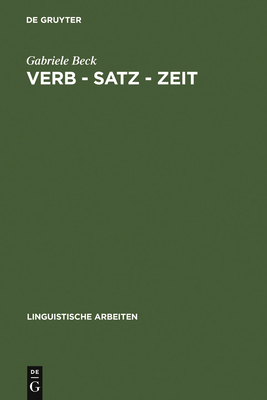 DE GRUYTER

Gabriele Beck

VERB - SATZ - ZEIT

LINGUISTISCHE ARBEITEN

DE
G